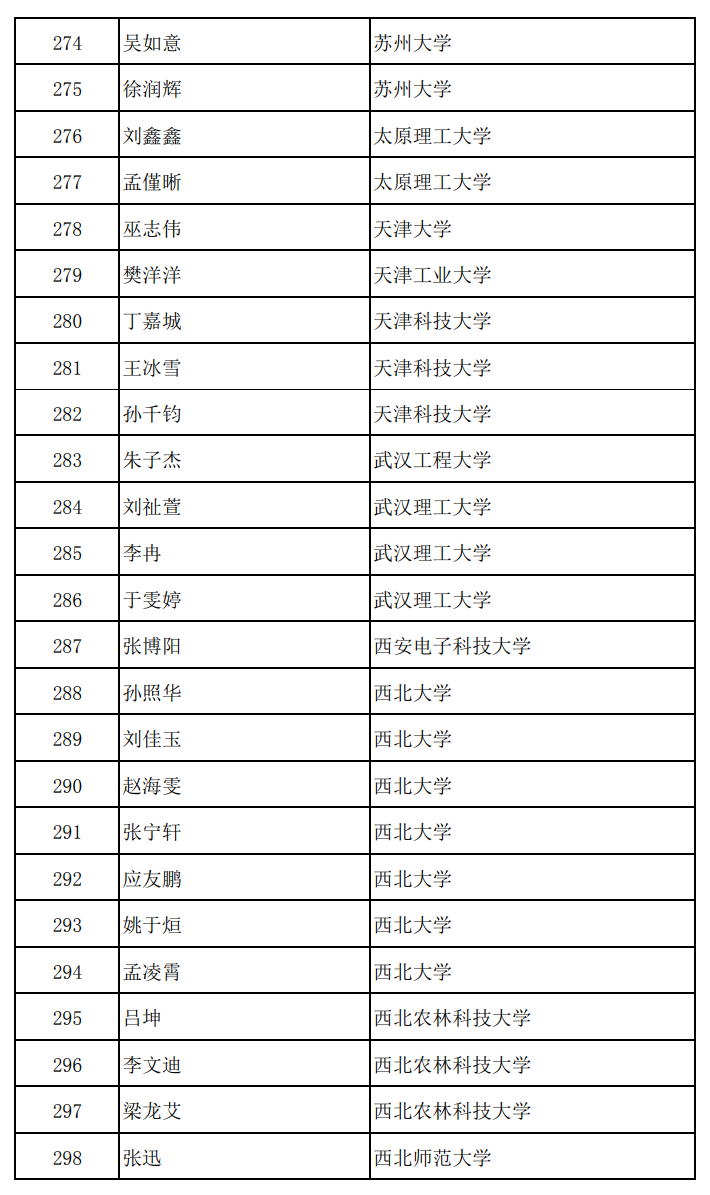 | 274 | 吴如意 | 苏州大学 |
|---|---|---|
| 275 | 徐润辉 | 苏州大学 |
| 276 | 刘鑫鑫 | 太原理工大学 |
| 277 | 孟僅晰 | 太原理工大学 |
| 278 | 巫志伟 | 天津大学 |
| 279 | 樊洋洋 | 天津工业大学 |
| 280 | 丁嘉城 | 天津科技大学 |
| 281 | 王冰雪 | 天津科技大学 |
| 282 | 孙千钧 | 天津科技大学 |
| 283 | 朱子杰 | 武汉工程大学 |
| 284 | 刘祉萱 | 武汉理工大学 |
| 285 | 李冉 | 武汉理工大学 |
| 286 | 于雯婷 | 武汉理工大学 |
| 287 | 张博阳 | 西安电子科技大学 |
| 288 | 孙照华 | 西北大学 |
| 289 | 刘佳玉 | 西北大学 |
| 290 | 赵海雯 | 西北大学 |
| 291 | 张宁轩 | 西北大学 |
| 292 | 应友鹏 | 西北大学 |
| 293 | 姚于烜 | 西北大学 |
| 294 | 孟凌霄 | 西北大学 |
| 295 | 吕坤 | 西北农林科技大学 |
| 296 | 李文迪 | 西北农林科技大学 |
| 297 | 梁龙艾 | 西北农林科技大学 |
| 298 | 张迅 | 西北师范大学 |